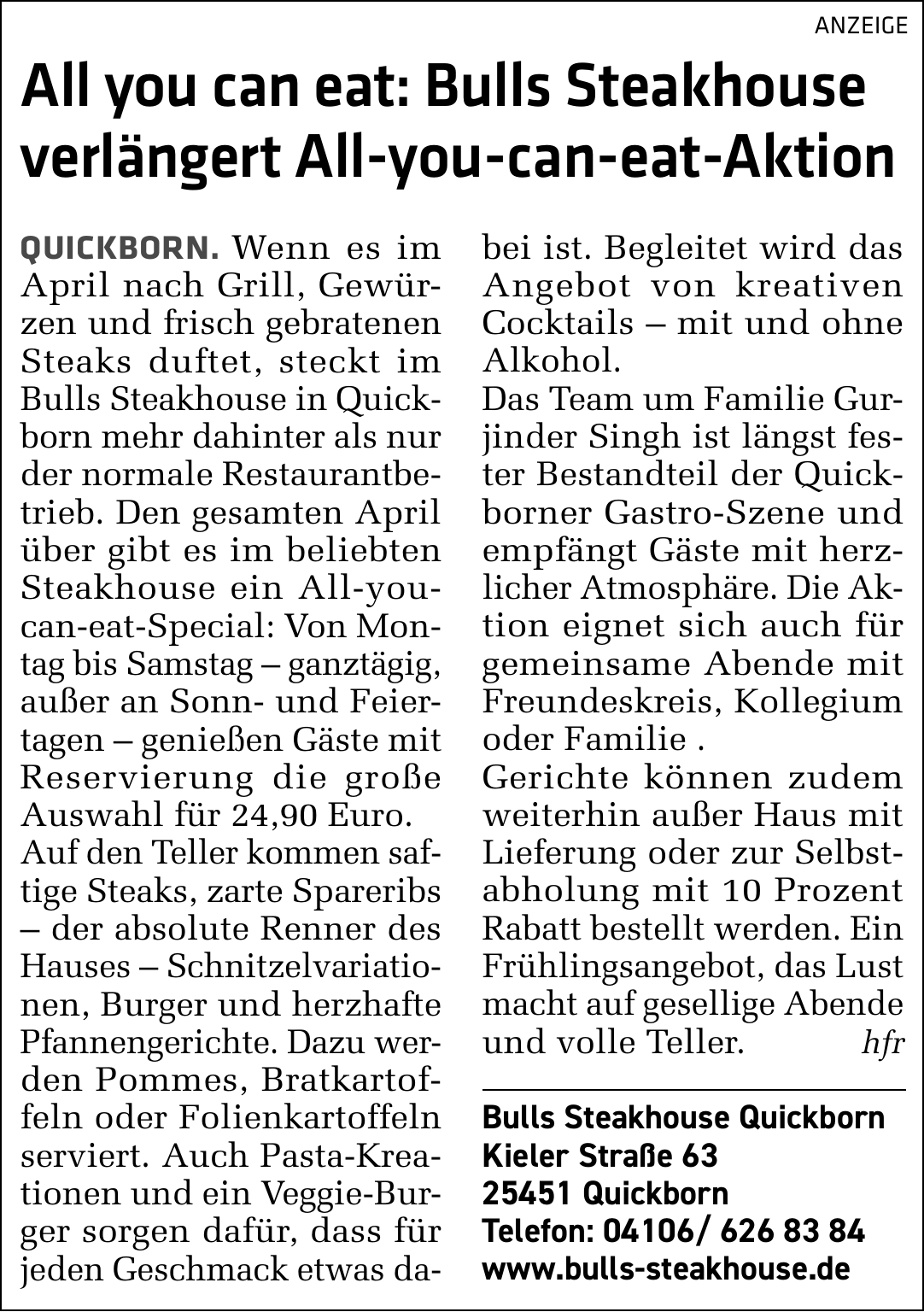 ANZEIGE

All you can eat: Bulls Steakhouse verlängert All-you-can-eat-Aktion

QUICKBORN. Wenn es im April nach Grill, Gewürzen und frisch gebratenen Steaks duftet, steckt im Bulls Steakhouse in Quickborn mehr dahinter als nur der normale Restaurantbetrieb. Den gesamten April über gibt es im beliebten Steakhouse ein All-you-can-eat-Special: Von Montag bis Samstag – ganztägig, außer an Sonn- und Feiertagen – genießen Gäste mit Reservierung die große Auswahl für 24,90 Euro.
Auf den Teller kommen saftige Steaks, zarte Spareribs – der absolute Renner des Hauses – Schnitzelvariationen, Burger und herzhafte Pfannengerichte. Dazu werden Pommes, Bratkartoffeln oder Folienkartoffeln serviert. Auch Pasta-Kreationen und ein Veggie-Burger sorgen dafür, dass für jeden Geschmack etwas dabei ist. Begleitet wird das Angebot von kreativen Cocktails – mit und ohne Alkohol.
Das Team um Familie Gurjinder Singh ist längst fester Bestandteil der Quickborner Gastro-Szene und empfängt Gäste mit herzlicher Atmosphäre. Die Aktion eignet sich auch für gemeinsame Abende mit Freundeskreis, Kollegium oder Familie .
Gerichte können zudem weiterhin außer Haus mit Lieferung oder zur Selbstabholung mit 10 Prozent Rabatt bestellt werden. Ein Frühlingsangebot, das Lust macht auf gesellige Abende und volle Teller. hfr

Bulls Steakhouse Quickborn
Kieler Straße 63
25451 Quickborn
Telefon: 04106/ 626 83 84
www.bulls-steakhouse.de